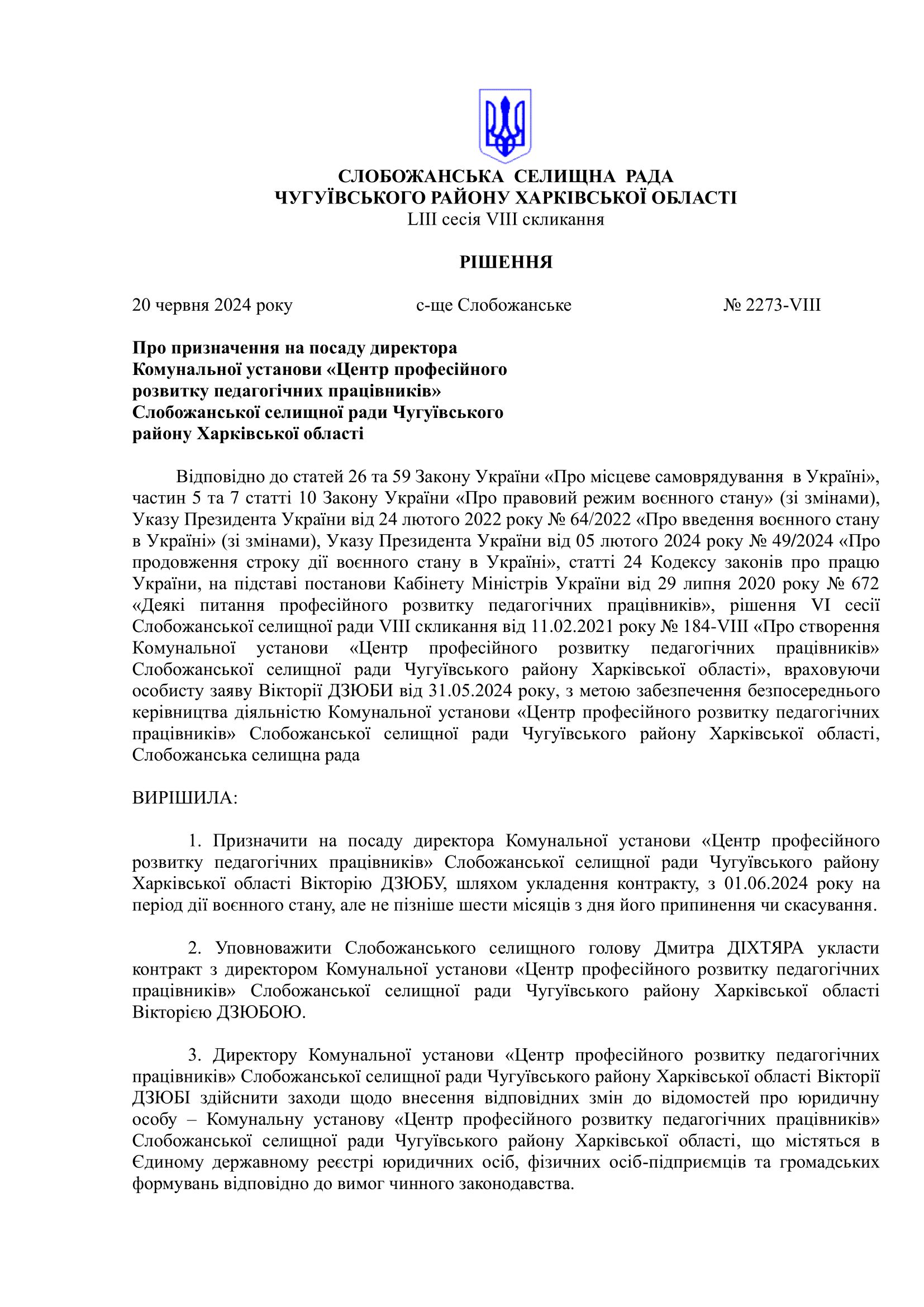 СЛОБОЖАНСЬКА СЕЛИЩНА РАДА
ЧУГУЇВСЬКОГО РАЙОНУ ХАРКІВСЬКОЇ ОБЛАСТІ
LIII сесія VIII скликання

РІШЕННЯ

20 червня 2024 року с-ще Слобожанське № 2273-VIII

Про призначення на посаду директора Комунальної установи «Центр професійного розвитку педагогічних працівників» Слобожанської селищної ради Чугуївського району Харківської області

Відповідно до статей 26 та 59 Закону України «Про місцеве самоврядування в Україні», частин 5 та 7 статті 10 Закону України «Про правовий режим воєнного стану» (зі змінами), Указу Президента України від 24 лютого 2022 року № 64/2022 «Про введення воєнного стану в Україні» (зі змінами), Указу Президента України від 05 лютого 2024 року № 49/2024 «Про продовження строку дії воєнного стану в Україні», статті 24 Кодексу законів про працю України, на підставі постанови Кабінету Міністрів України від 29 липня 2020 року № 672 «Деякі питання професійного розвитку педагогічних працівників», рішення VI сесії Слобожанської селищної ради VIII скликання від 11.02.2021 року № 184-VIII «Про створення Комунальної установи «Центр професійного розвитку педагогічних працівників» Слобожанської селищної ради Чугуївського району Харківської області», враховуючи особисту заяву Вікторії ДЗЮБИ від 31.05.2024 року, з метою забезпечення безпосереднього керівництва діяльністю Комунальної установи «Центр професійного розвитку педагогічних працівників» Слобожанської селищної ради Чугуївського району Харківської області, Слобожанська селищна рада

ВИРІШИЛА:

1. Призначити на посаду директора Комунальної установи «Центр професійного розвитку педагогічних працівників» Слобожанської селищної ради Чугуївського району Харківської області Вікторію ДЗЮБУ, шляхом укладення контракту, з 01.06.2024 року на період дії воєнного стану, але не пізніше шести місяців з дня його припинення чи скасування.

2. Уповноважити Слобожанського селищного голову Дмитра ДІХТЯРА укласти контракт з директором Комунальної установи «Центр професійного розвитку педагогічних працівників» Слобожанської селищної ради Чугуївського району Харківської області Вікторією ДЗЮБОЮ.

3. Директору Комунальної установи «Центр професійного розвитку педагогічних працівників» Слобожанської селищної ради Чугуївського району Харківської області Вікторії ДЗЮБІ здійснити заходи щодо внесення відповідних змін до відомостей про юридичну особу – Комунальну установу «Центр професійного розвитку педагогічних працівників» Слобожанської селищної ради Чугуївського району Харківської області, що містяться в Єдиному державному реєстрі юридичних осіб, фізичних осіб-підприємців та громадських формувань відповідно до вимог чинного законодавства.